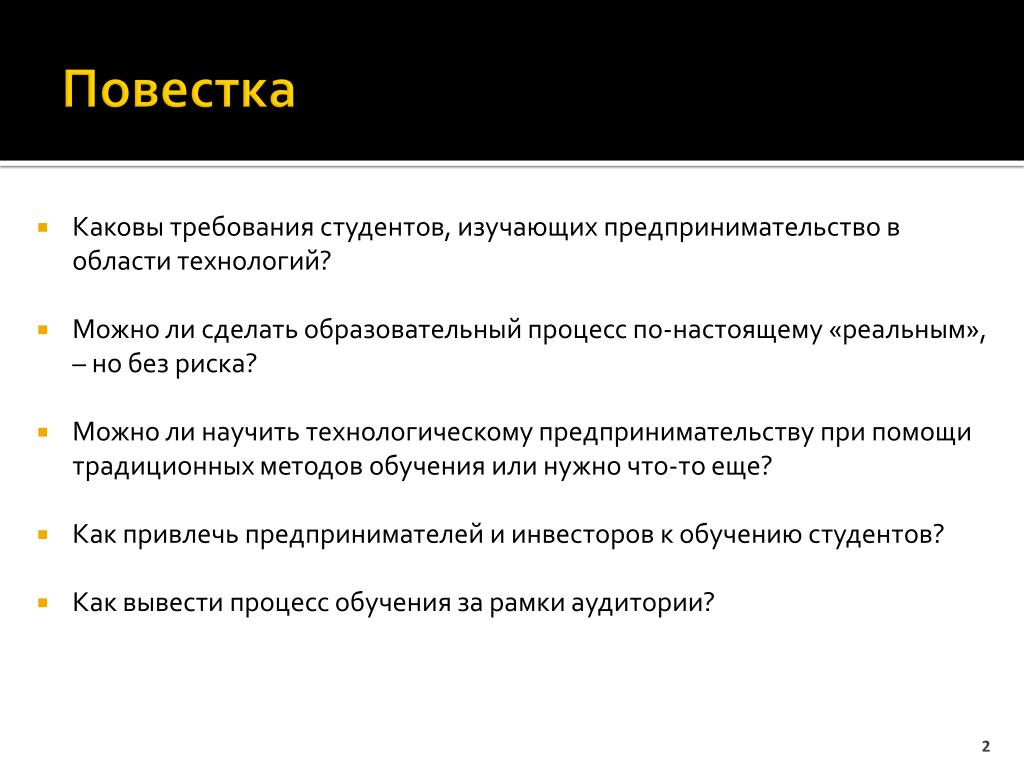 Повестка

Каковы требования студентов, изучающих предпринимательство в области технологий?

Можно ли сделать образовательный процесс по-настоящему «реальным», – но без риска?

Можно ли научить технологическому предпринимательству при помощи традиционных методов обучения или нужно что-то еще?

Как привлечь предпринимателей и инвесторов к обучению студентов?

Как вывести процесс обучения за рамки аудитории?

2